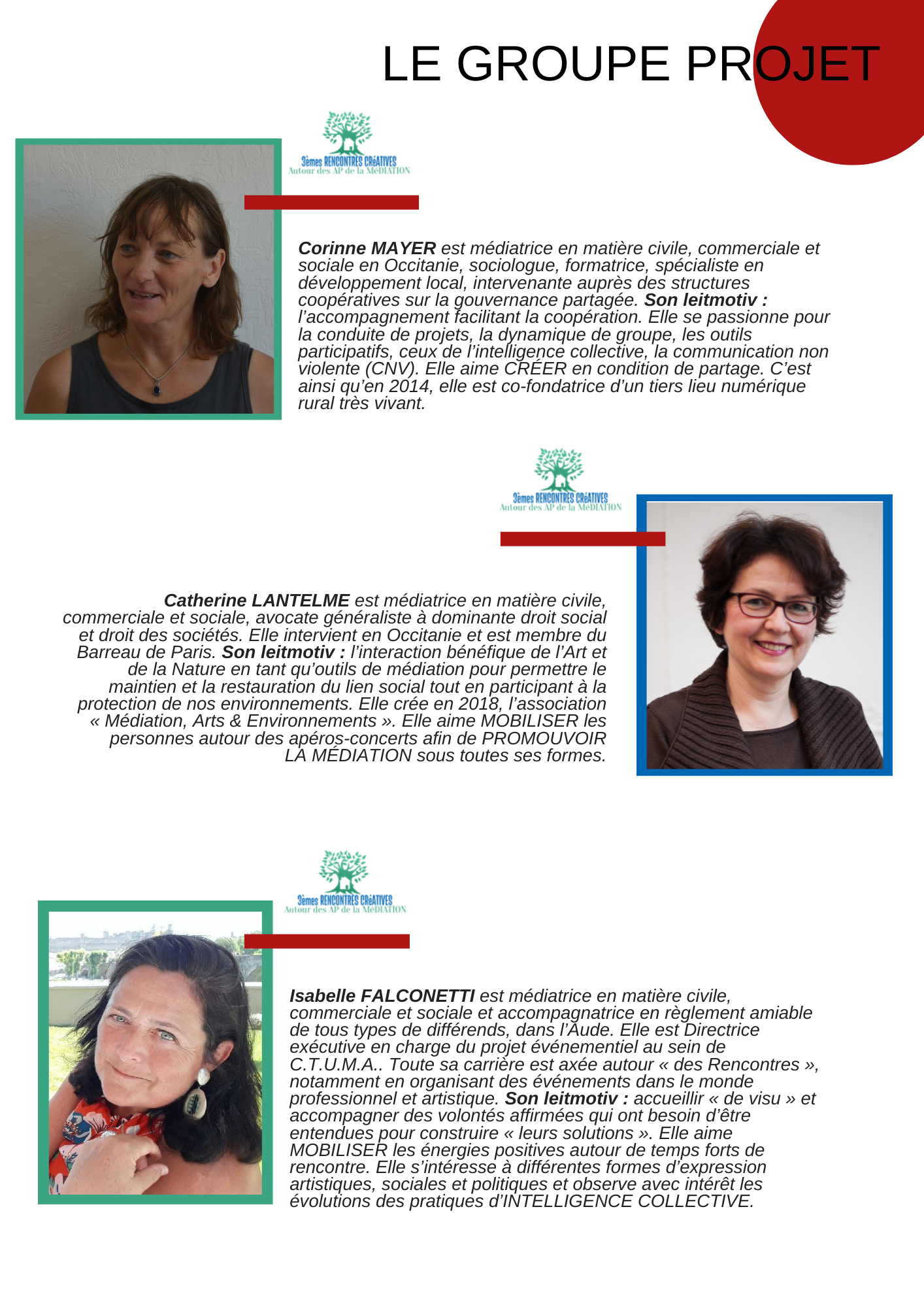 LE GROUPE PROJET

3èmes RENCONTRES CRéATIVES
Autour des AP de la MéDIATION

Corinne MAYER est médiatrice en matière civile, commerciale et sociale en Occitanie, sociologue, formatrice, spécialiste en développement local, intervenante auprès des structures coopératives sur la gouvernance partagée. Son leitmotiv : l'accompagnement facilitant la coopération. Elle se passionne pour la conduite de projets, la dynamique de groupe, les outils participatifs, ceux de l'intelligence collective, la communication non violente (CNV). Elle aime CRÉER en condition de partage. C'est ainsi qu'en 2014, elle est co-fondatrice d'un tiers lieu numérique rural très vivant.

3èmes RENCONTRES CRéATIVES
Autour des AP de la MéDIATION

Catherine LANTELME est médiatrice en matière civile, commerciale et sociale, avocate généraliste à dominante droit social et droit des sociétés. Elle intervient en Occitanie et est membre du Barreau de Paris. Son leitmotiv : l'interaction bénéfique de l'Art et de la Nature en tant qu'outils de médiation pour permettre le maintien et la restauration du lien social tout en participant à la protection de nos environnements. Elle crée en 2018, l'association « Médiation, Arts & Environnements ». Elle aime MOBILISER les personnes autour des apéros-concerts afin de PROMOUVOIR LA MÉDIATION sous toutes ses formes.

3èmes RENCONTRES CRéATIVES
Autour des AP de la MéDIATION

Isabelle FALCONETTI est médiatrice en matière civile, commerciale et sociale et accompagnatrice en règlement amiable de tous types de différends, dans l'Aude. Elle est Directrice exécutive en charge du projet événementiel au sein de C.T.U.M.A.. Toute sa carrière est axée autour « des Rencontres », notamment en organisant des événements dans le monde professionnel et artistique. Son leitmotiv : accueillir « de visu » et accompagner des volontés affirmées qui ont besoin d'être entendues pour construire « leurs solutions ». Elle aime MOBILISER les énergies positives autour de temps forts de rencontre. Elle s'intéresse à différentes formes d'expression artistiques, sociales et politiques et observe avec intérêt les évolutions des pratiques d'INTELLIGENCE COLLECTIVE.